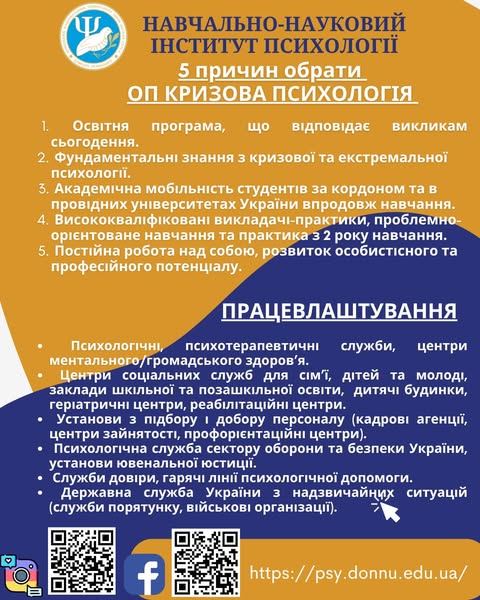 НАВЧАЛЬНО-НАУКОВИЙ ІНСТИТУТ ПСИХОЛОГІЇ

5 причин обрати
ОП КРИЗОВА ПСИХОЛОГІЯ

1. Освітня програма, що відповідає викликам сьогодення.
2. Фундаментальні знання з кризової та екстремальної психології.
3. Академічна мобільність студентів за кордоном та в провідних університетах України впродовж навчання.
4. Висококваліфіковані викладачі-практики, проблемно-орієнтоване навчання та практика з 2 року навчання.
5. Постійна робота над собою, розвиток особистісного та професійного потенціалу.

ПРАЦЕВЛАШТУВАННЯ

• Психологічні, психотерапевтичні служби, центри ментального/громадського здоров'я.
• Центри соціальних служб для сім'ї, дітей та молоді, заклади шкільної та позашкільної освіти, дитячі будинки, геріатричні центри, реабілітаційні центри.
• Установи з підбору і добору персоналу (кадрові агенції, центри зайнятості, профорієнтаційні центри).
• Психологічна служба сектору оборони та безпеки України, установи ювенальної юстиції.
• Служби довіри, гарячі лінії психологічної допомоги.
• Державна служба України з надзвичайних ситуацій (служби порятунку, військові організації).

https://psy.donnu.edu.ua/